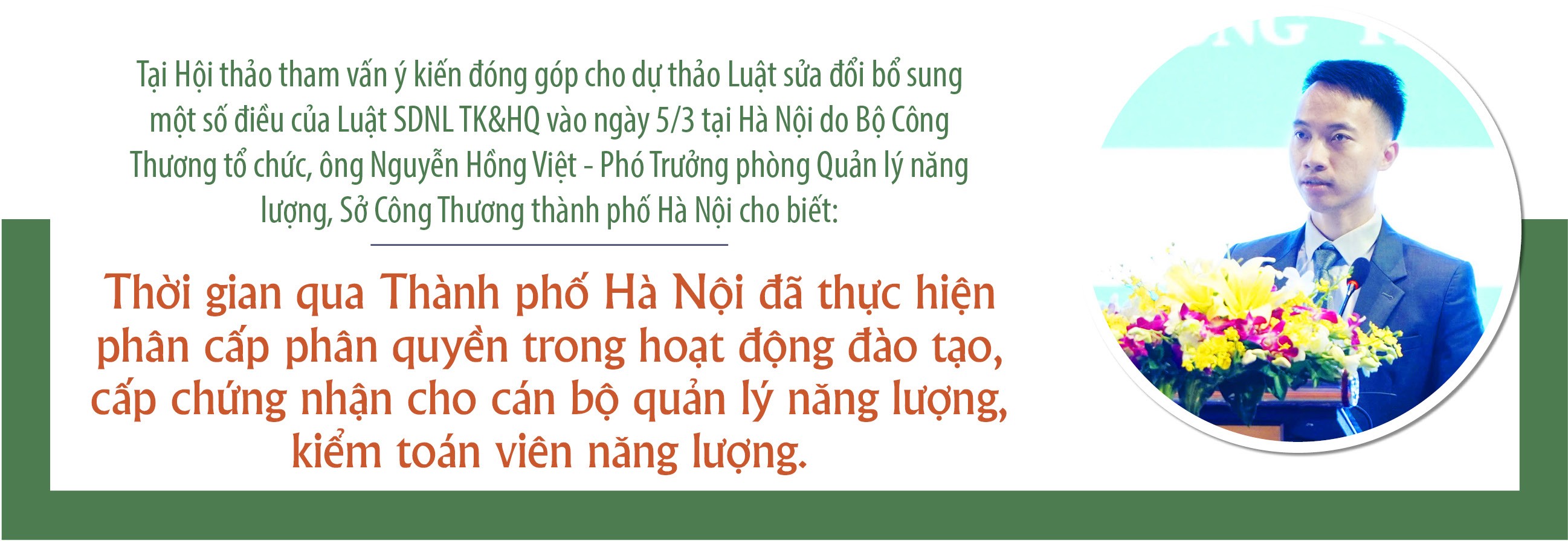 Tại Hội thảo tham vấn ý kiến đóng góp cho dự thảo Luật sửa đổi bổ sung một số điều của Luật SDNL TK&HQ vào ngày 5/3 tại Hà Nội do Bộ Công Thương tổ chức, ông Nguyễn Hồng Việt - Phó Trưởng phòng Quản lý năng lượng, Sở Công Thương thành phố Hà Nội cho biết:

Thời gian qua Thành phố Hà Nội đã thực hiện phân cấp phân quyền trong hoạt động đào tạo, cấp chứng nhận cho cán bộ quản lý năng lượng, kiểm toán viên năng lượng.